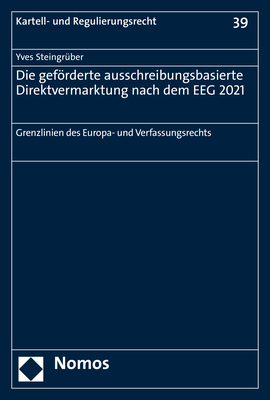 Kartell- und Regulierungsrecht

39

Yves Steingrüber

Die geförderte ausschreibungsbasierte Direktvermarktung nach dem EEG 2021

Grenzlinien des Europa- und Verfassungsrechts

Nomos